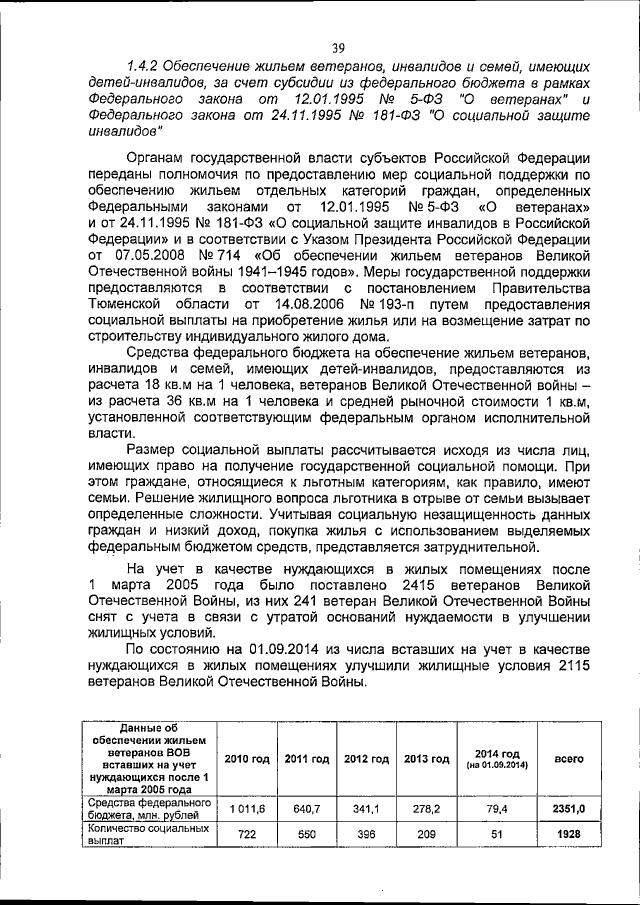 39

1.4.2 Обеспечение жильем ветеранов, инвалидов и семей, имеющих детей-инвалидов, за счет субсидии из федерального бюджета в рамках Федерального закона от 12.01.1995 № 5-ФЗ "О ветеранах" и Федерального закона от 24.11.1995 № 181-ФЗ "О социальной защите инвалидов"

Органам государственной власти субъектов Российской Федерации переданы полномочия по предоставлению мер социальной поддержки по обеспечению жильем отдельных категорий граждан, определенных Федеральными законами от 12.01.1995 № 5-ФЗ «О ветеранах» и от 24.11.1995 № 181-ФЗ «О социальной защите инвалидов в Российской Федерации» и в соответствии с Указом Президента Российской Федерации от 07.05.2008 № 714 «Об обеспечении жильем ветеранов Великой Отечественной войны 1941–1945 годов». Меры государственной поддержки предоставляются в соответствии с постановлением Правительства Тюменской области от 14.08.2006 № 193-п путем предоставления социальной выплаты на приобретение жилья или на возмещение затрат по строительству индивидуального жилого дома.

Средства федерального бюджета на обеспечение жильем ветеранов, инвалидов и семей, имеющих детей-инвалидов, предоставляются из расчета 18 кв.м на 1 человека, ветеранов Великой Отечественной войны – из расчета 36 кв.м на 1 человека и средней рыночной стоимости 1 кв.м, установленной соответствующим федеральным органом исполнительной власти.

Размер социальной выплаты рассчитывается исходя из числа лиц, имеющих право на получение государственной социальной помощи. При этом граждане, относящиеся к льготным категориям, как правило, имеют семьи. Решение жилищного вопроса льготника в отрыве от семьи вызывает определенные сложности. Учитывая социальную незащищенность данных граждан и низкий доход, покупка жилья с использованием выделяемых федеральным бюджетом средств, представляется затруднительной.

На учет в качестве нуждающихся в жилых помещениях после 1 марта 2005 года было поставлено 2415 ветеранов Великой Отечественной Войны, из них 241 ветеран Великой Отечественной Войны снят с учета в связи с утратой оснований нуждаемости в улучшении жилищных условий.

По состоянию на 01.09.2014 из числа вставших на учет в качестве нуждающихся в жилых помещениях улучшили жилищные условия 2115 ветеранов Великой Отечественной Войны.

| Данные об обеспечении жильем ветеранов ВОВ вставших на учет нуждающихся после 1 марта 2005 года | 2010 год | 2011 год | 2012 год | 2013 год | 2014 год (на 01.09.2014) | всего |
|---|---|---|---|---|---|---|
| Средства федерального бюджета, млн. рублей | 1 011,6 | 640,7 | 341,1 | 278,2 | 79,4 | 2351,0 |
| Количество социальных выплат | 722 | 550 | 396 | 209 | 51 | 1928 |